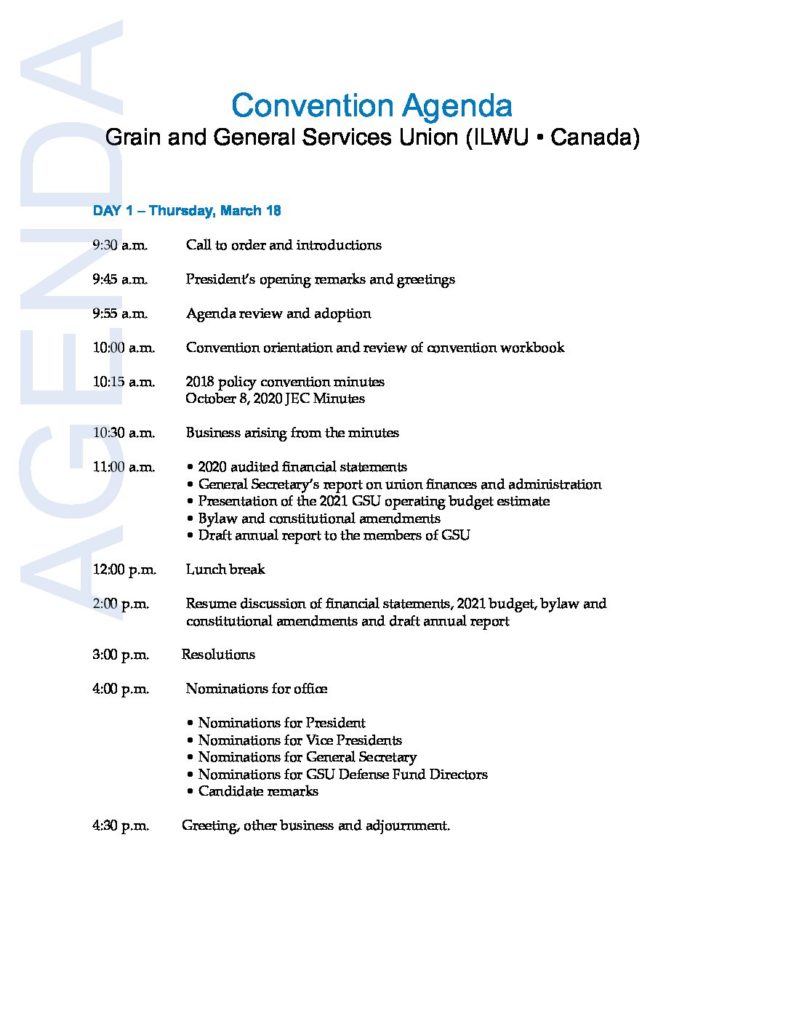 AGENDA

Convention Agenda
Grain and General Services Union (ILWU • Canada)

DAY 1 – Thursday, March 18

9:30 a.m. Call to order and introductions

9:45 a.m. President's opening remarks and greetings

9:55 a.m. Agenda review and adoption

10:00 a.m. Convention orientation and review of convention workbook

10:15 a.m. 2018 policy convention minutes
October 8, 2020 JEC Minutes

10:30 a.m. Business arising from the minutes

11:00 a.m.
• 2020 audited financial statements
• General Secretary's report on union finances and administration
• Presentation of the 2021 GSU operating budget estimate
• Bylaw and constitutional amendments
• Draft annual report to the members of GSU

12:00 p.m. Lunch break

2:00 p.m. Resume discussion of financial statements, 2021 budget, bylaw and constitutional amendments and draft annual report

3:00 p.m. Resolutions

4:00 p.m. Nominations for office

• Nominations for President
• Nominations for Vice Presidents
• Nominations for General Secretary
• Nominations for GSU Defense Fund Directors
• Candidate remarks

4:30 p.m. Greeting, other business and adjournment.